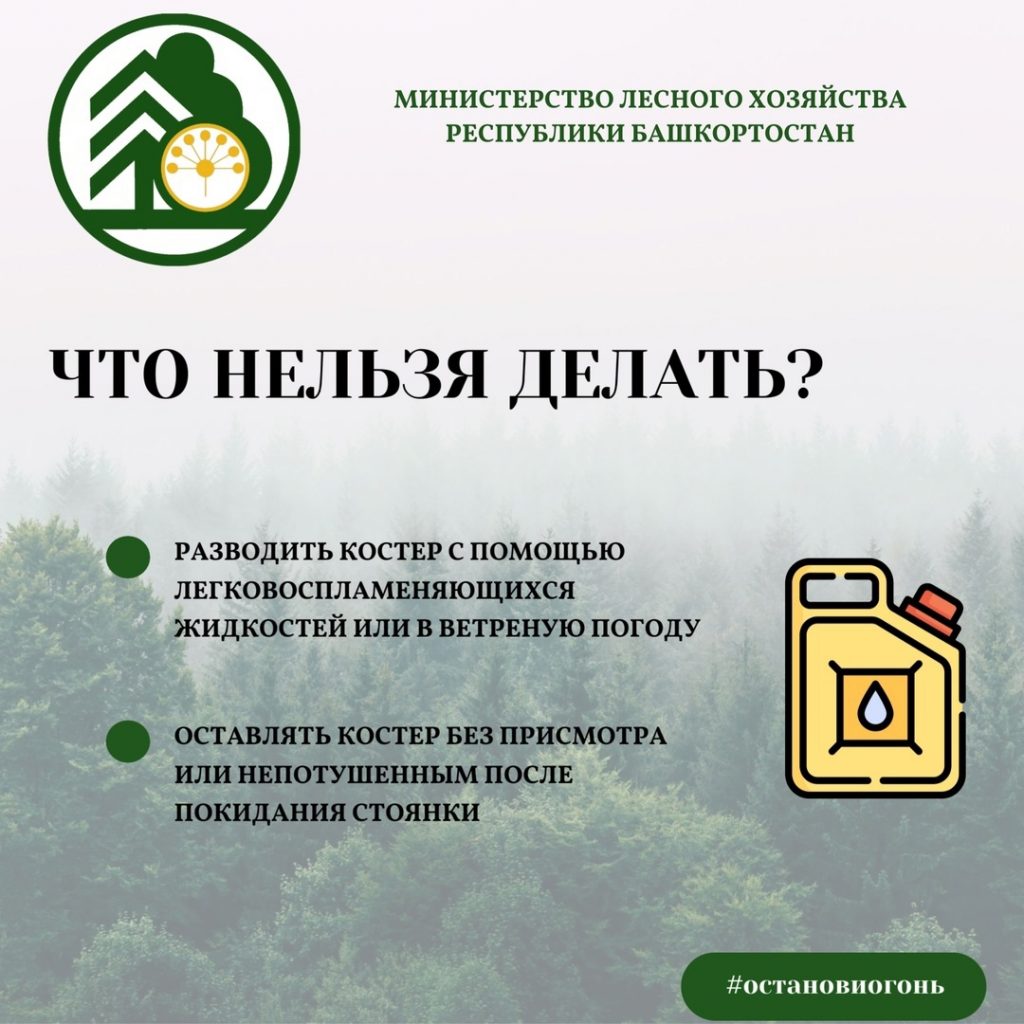 МИНИСТЕРСТВО ЛЕСНОГО ХОЗЯЙСТВА
РЕСПУБЛИКИ БАШКОРТОСТАН

ЧТО НЕЛЬЗЯ ДЕЛАТЬ?

• РАЗВОДИТЬ КОСТЕР С ПОМОЩЬЮ ЛЕГКОВОСПЛАМЕНЯЮЩИХСЯ ЖИДКОСТЕЙ ИЛИ В ВЕТРЕНУЮ ПОГОДУ

• ОСТАВЛЯТЬ КОСТЕР БЕЗ ПРИСМОТРА ИЛИ НЕПОТУШЕННЫМ ПОСЛЕ ПОКИДАНИЯ СТОЯНКИ

#остановиогонь